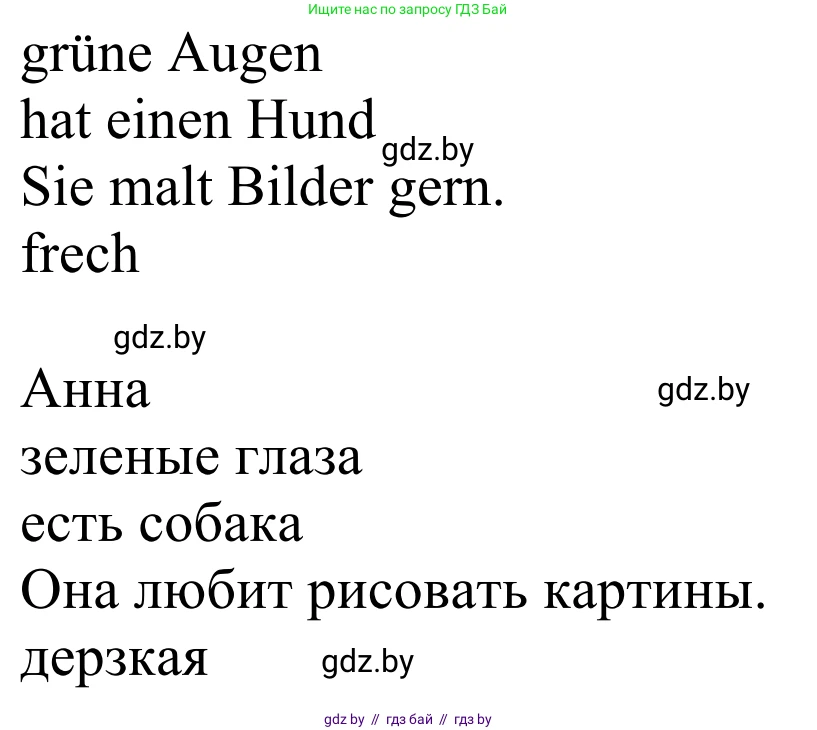 Ищите нас по запросу ГДЗ Бай

grüne Augen
hat einen Hund
gdz.by
Sie malt Bilder gern.
frech

gdz.by

Анна
gdz.by
зеленые глаза
есть собака
Она любит рисовать картины.
дерзкая
gdz.by

gdz by // гдз бай // гдз by